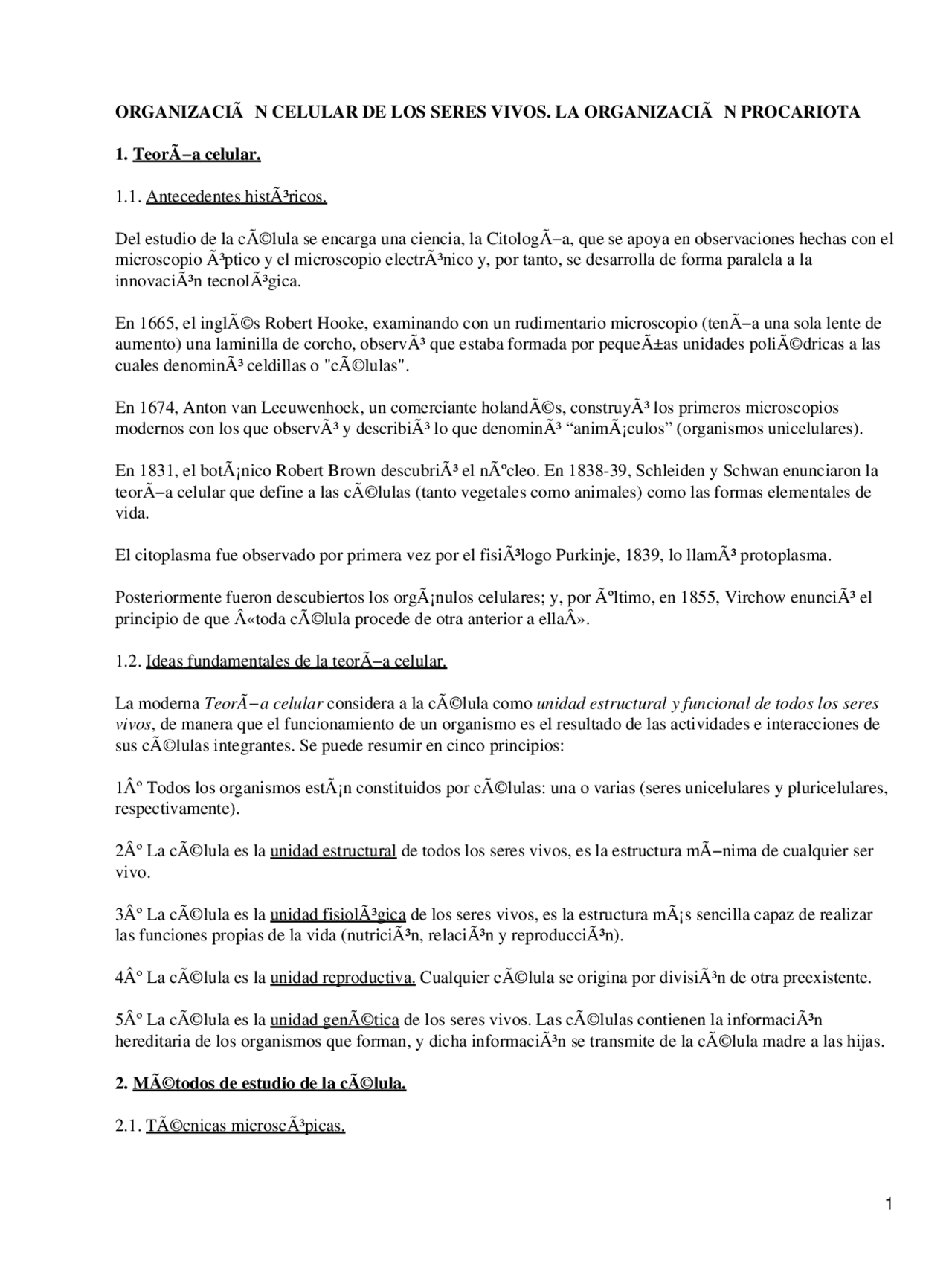 ORGANIZACIÃ N CELULAR DE LOS SERES VIVOS. LA ORGANIZACIÃ N PROCARIOTA

1. TeorÃ−a celular.

1.1. Antecedentes histÃ³ricos.

Del estudio de la cÃ©lula se encarga una ciencia, la CitologÃ−a, que se apoya en observaciones hechas con el microscopio Ã³ptico y el microscopio electrÃ³nico y, por tanto, se desarrolla de forma paralela a la innovaciÃ³n tecnolÃ³gica.

En 1665, el inglÃ©s Robert Hooke, examinando con un rudimentario microscopio (tenÃ−a una sola lente de aumento) una laminilla de corcho, observÃ³ que estaba formada por pequeÃ±as unidades poliÃ©dricas a las cuales denominÃ³ celdillas o "cÃ©lulas".

En 1674, Anton van Leeuwenhoek, un comerciante holandÃ©s, construyÃ³ los primeros microscopios modernos con los que observÃ³ y describiÃ³ lo que denominÃ³ “animÃ¡culos” (organismos unicelulares).

En 1831, el botÃ¡nico Robert Brown descubriÃ³ el nÃºcleo. En 1838-39, Schleiden y Schwan enunciaron la teorÃ−a celular que define a las cÃ©lulas (tanto vegetales como animales) como las formas elementales de vida.

El citoplasma fue observado por primera vez por el fisiÃ³logo Purkinje, 1839, lo llamÃ³ protoplasma.

Posteriormente fueron descubiertos los orgÃ¡nulos celulares; y, por Ãºltimo, en 1855, Virchow enunciÃ³ el principio de que Â«toda cÃ©lula procede de otra anterior a ellaÂ».

1.2. Ideas fundamentales de la teorÃ−a celular.

La moderna TeorÃ−a celular considera a la cÃ©lula como unidad estructural y funcional de todos los seres vivos, de manera que el funcionamiento de un organismo es el resultado de las actividades e interacciones de sus cÃ©lulas integrantes. Se puede resumir en cinco principios:

1Âº Todos los organismos estÃ¡n constituidos por cÃ©lulas: una o varias (seres unicelulares y pluricelulares, respectivamente).

2Âº La cÃ©lula es la unidad estructural de todos los seres vivos, es la estructura mÃ−nima de cualquier ser vivo.

3Âº La cÃ©lula es la unidad fisiolÃ³gica de los seres vivos, es la estructura mÃ¡s sencilla capaz de realizar las funciones propias de la vida (nutriciÃ³n, relaciÃ³n y reproducciÃ³n).

4Âº La cÃ©lula es la unidad reproductiva. Cualquier cÃ©lula se origina por divisiÃ³n de otra preexistente.

5Âº La cÃ©lula es la unidad genÃ©tica de los seres vivos. Las cÃ©lulas contienen la informaciÃ³n hereditaria de los organismos que forman, y dicha informaciÃ³n se transmite de la cÃ©lula madre a las hijas.

2. MÃ©todos de estudio de la cÃ©lula.

2.1. TÃ©cnicas microscÃ³picas.

1